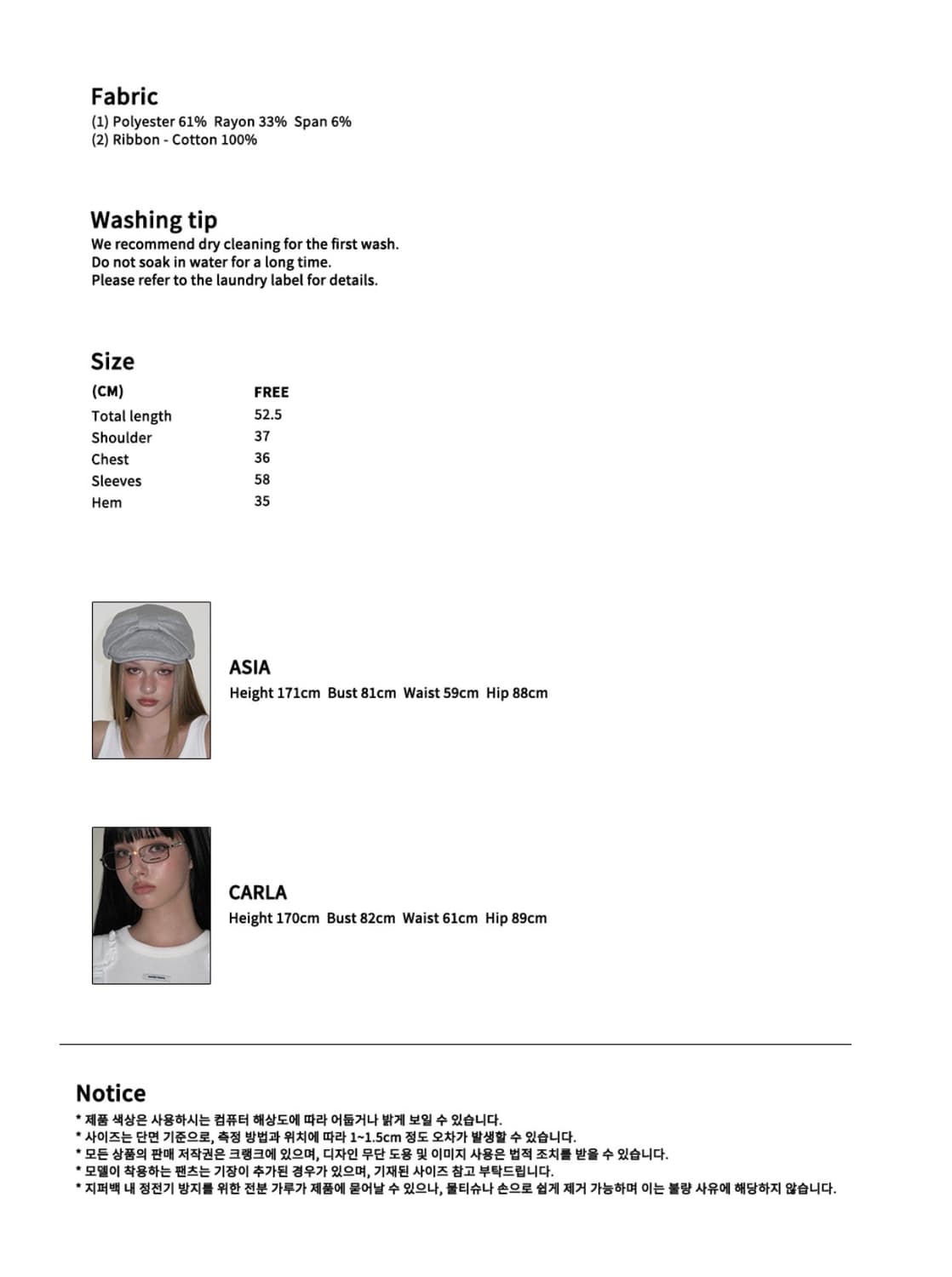 Fabric
(1) Polyester 61%  Rayon 33%  Span 6%
(2) Ribbon - Cotton 100%

Washing tip
We recommend dry cleaning for the first wash.
Do not soak in water for a long time.
Please refer to the laundry label for details.

Size

| (CM) | FREE |
|---|---|
| Total length | 52.5 |
| Shoulder | 37 |
| Chest | 36 |
| Sleeves | 58 |
| Hem | 35 |

ASIA
Height 171cm  Bust 81cm  Waist 59cm  Hip 88cm

CARLA
Height 170cm  Bust 82cm  Waist 61cm  Hip 89cm

Notice
* 제품 색상은 사용하시는 컴퓨터 해상도에 따라 어둡거나 밝게 보일 수 있습니다.
* 사이즈는 단면 기준으로, 측정 방법과 위치에 따라 1~1.5cm 정도 오차가 발생할 수 있습니다.
* 모든 상품의 판매 저작권은 크랭크에 있으며, 디자인 무단 도용 및 이미지 사용은 법적 조치를 받을 수 있습니다.
* 모델이 착용하는 팬츠는 기장이 추가된 경우가 있으며, 기재된 사이즈 참고 부탁드립니다.
* 지퍼백 내 정전기 방지를 위한 전분 가루가 제품에 묻어날 수 있으나, 물티슈나 손으로 쉽게 제거 가능하며 이는 불량 사유에 해당하지 않습니다.